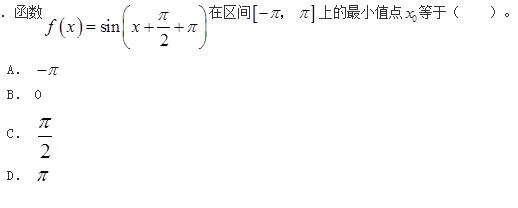 . 函数 $f(x)=\sin\left(x+\frac{\pi}{2}+\pi\right)$ 在区间 $[-\pi,\ \pi]$ 上的最小值点 $x_0$ 等于（　　）。

A. $-\pi$

B. 0

C. $\frac{\pi}{2}$

D. $\pi$